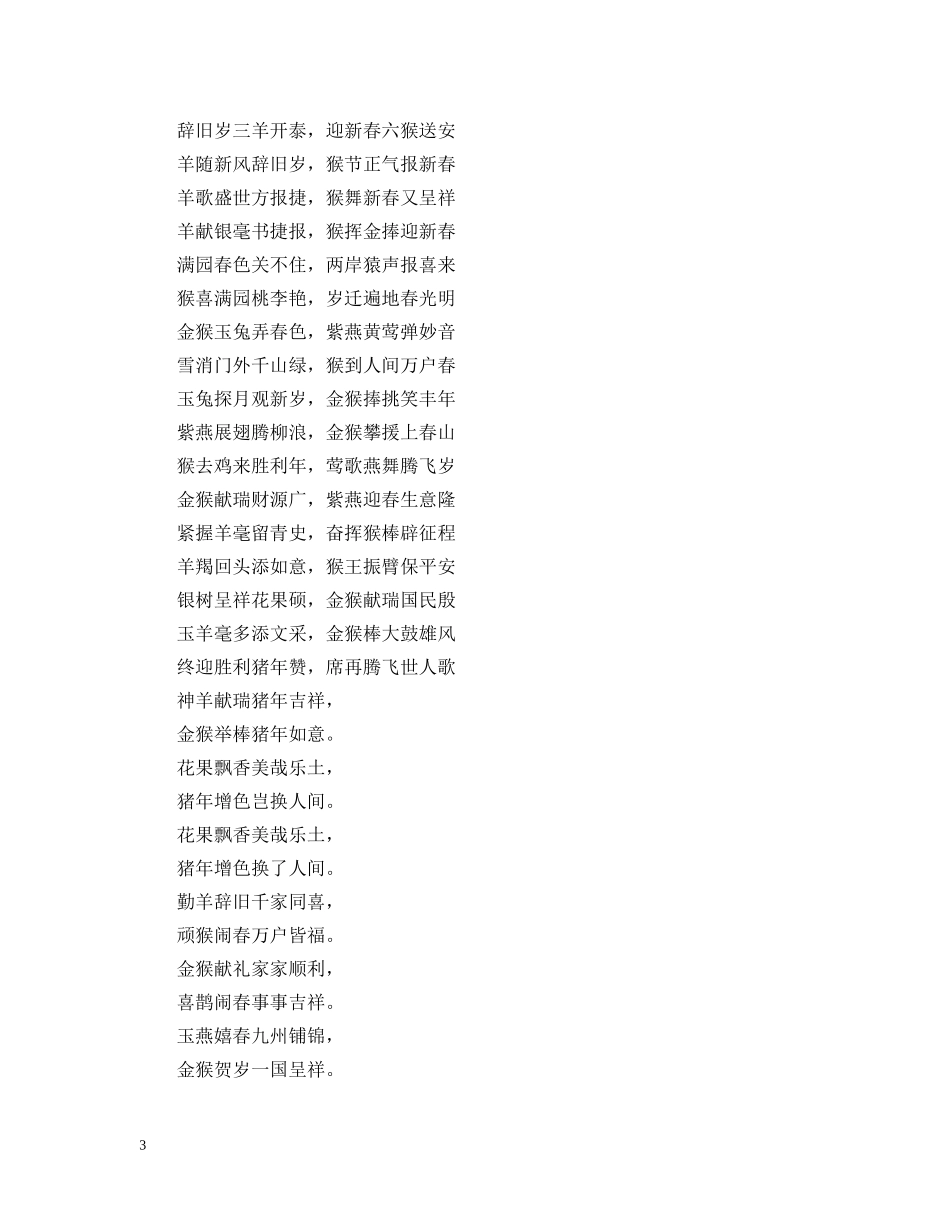 辞旧岁三羊开泰，迎新春六猴送安

羊随新风辞旧岁，猴节正气报新春

羊歌盛世方报捷，猴舞新春又呈祥

羊献银毫书捷报，猴挥金捧迎新春

满园春色关不住，两岸猿声报喜来

猴喜满园桃李艳，岁迁遍地春光明

金猴玉兔弄春色，紫燕黄莺弹妙音

雪消门外千山绿，猴到人间万户春

玉兔探月观新岁，金猴捧挑笑丰年

紫燕展翅腾柳浪，金猴攀援上春山

猴去鸡来胜利年，莺歌燕舞腾飞岁

金猴献瑞财源广，紫燕迎春生意隆

紧握羊毫留青史，奋挥猴棒辟征程

羊羯回头添如意，猴王振臂保平安

银树呈祥花果硕，金猴献瑞国民殷

玉羊毫多添文采，金猴棒大鼓雄风

终迎胜利猪年赞，席再腾飞世人歌

神羊献瑞猪年吉祥，

金猴举棒猪年如意。

花果飘香美哉乐土，

猪年增色岂换人间。

花果飘香美哉乐土，

猪年增色换了人间。

勤羊辞旧千家同喜，

顽猴闹春万户皆福。

金猴献礼家家顺利，

喜鹊闹春事事吉祥。

玉燕嬉春九州铺锦，

金猴贺岁一国呈祥。

3